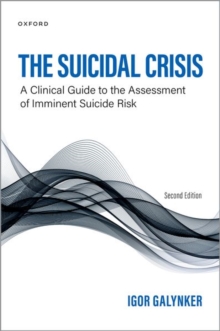 OXFORD

THE SUICIDAL CRISIS

A Clinical Guide to the Assessment of Imminent Suicide Risk

Second Edition

IGOR GALYNKER